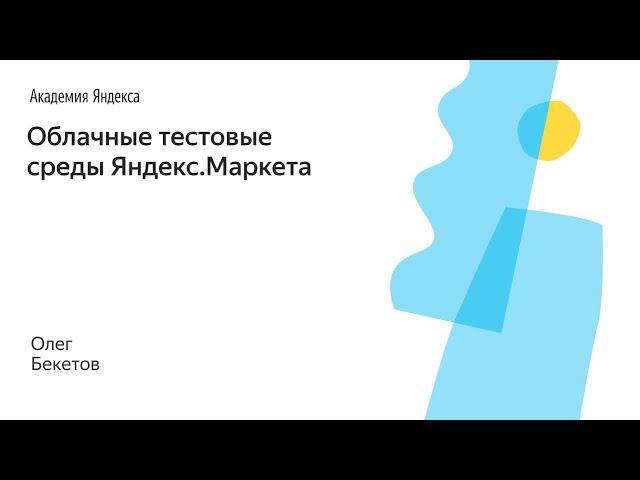 Академия Яндекса

Облачные тестовые среды Яндекс.Маркета

Олег
Бекетов